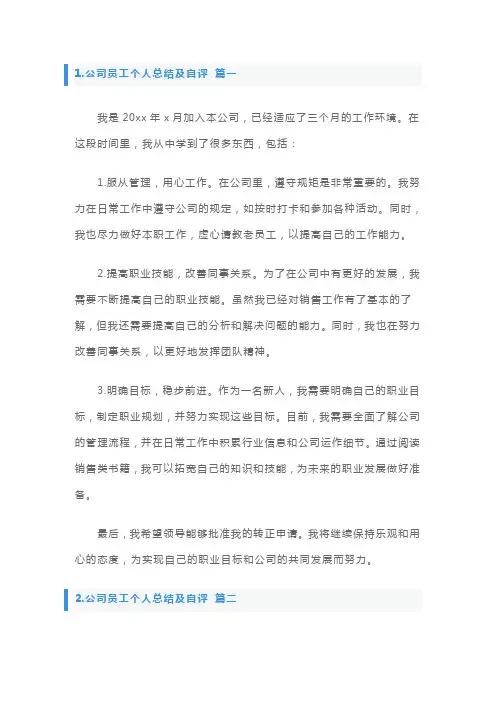 1.公司员工个人总结及自评 篇一

我是 20xx 年 x 月加入本公司，已经适应了三个月的工作环境。在这段时间里，我从中学到了很多东西，包括：

1.服从管理，用心工作。在公司里，遵守规矩是非常重要的。我努力在日常工作中遵守公司的规定，如按时打卡和参加各种活动。同时，我也尽力做好本职工作，虚心请教老员工，以提高自己的工作能力。

2.提高职业技能，改善同事关系。为了在公司中有更好的发展，我需要不断提高自己的职业技能。虽然我已经对销售工作有了基本的了解，但我还需要提高自己的分析和解决问题的能力。同时，我也在努力改善同事关系，以更好地发挥团队精神。

3.明确目标，稳步前进。作为一名新人，我需要明确自己的职业目标，制定职业规划，并努力实现这些目标。目前，我需要全面了解公司的管理流程，并在日常工作中积累行业信息和公司运作细节。通过阅读销售类书籍，我可以拓宽自己的知识和技能，为未来的职业发展做好准备。

最后，我希望领导能够批准我的转正申请。我将继续保持乐观和用心的态度，为实现自己的职业目标和公司的共同发展而努力。

2.公司员工个人总结及自评 篇二